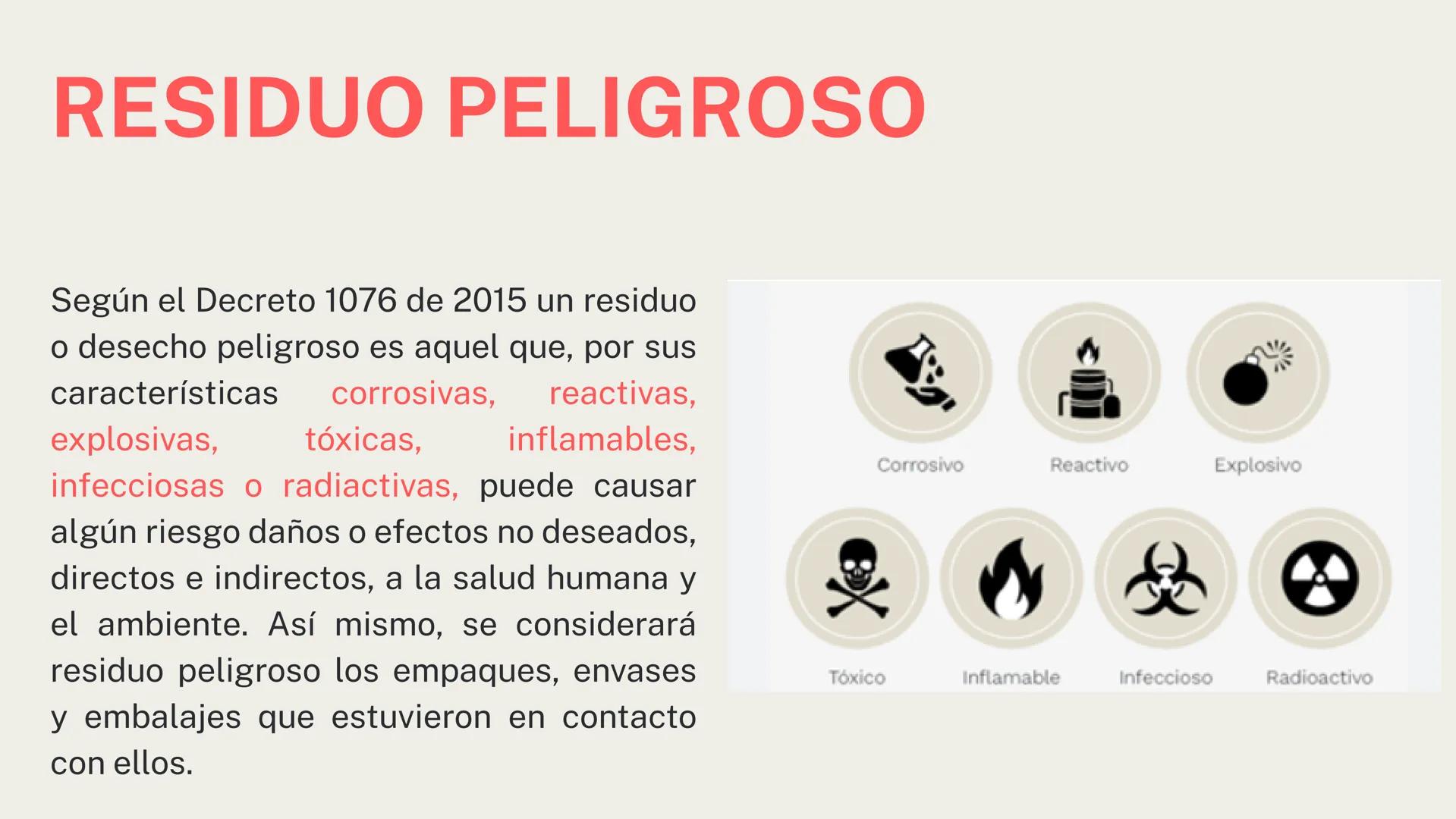 RESIDUO PELIGROSO

Según el Decreto 1076 de 2015 un residuo o desecho peligroso es aquel que, por sus características corrosivas, reactivas, explosivas, tóxicas, inflamables, infecciosas o radiactivas, puede causar algún riesgo daños o efectos no deseados, directos e indirectos, a la salud humana y el ambiente. Así mismo, se considerará residuo peligroso los empaques, envases y embalajes que estuvieron en contacto con ellos.

Corrosivo
Reactivo
Explosivo
Tóxico
Inflamable
Infeccioso
Radioactivo